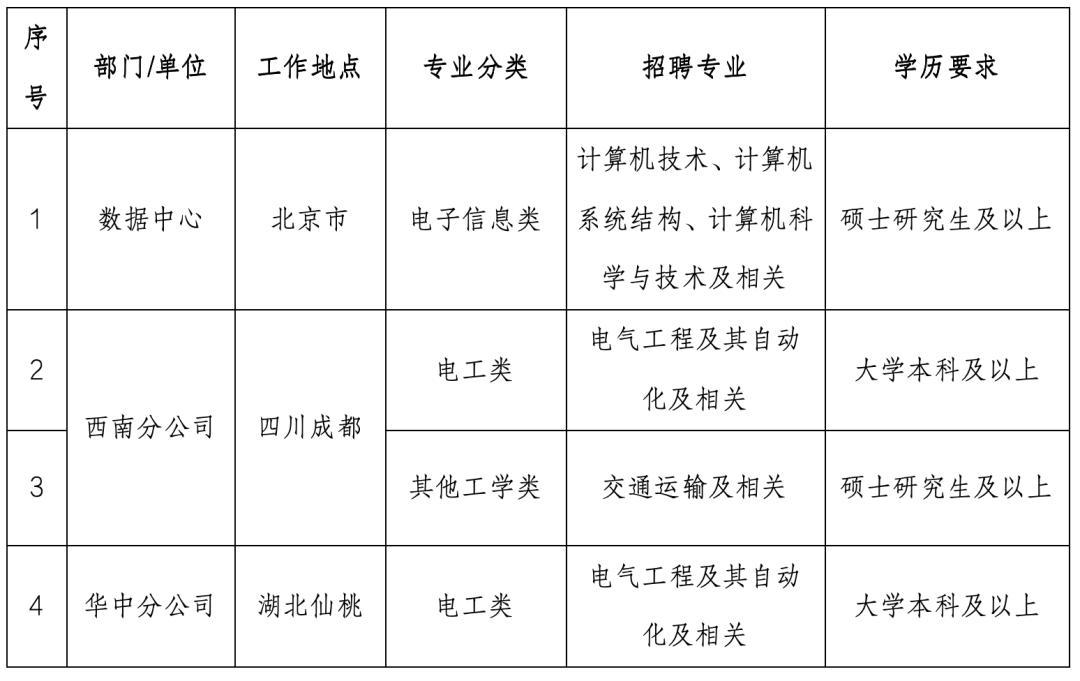 | 序号 | 部门/单位 | 工作地点 | 专业分类 | 招聘专业 | 学历要求 |
|---|---|---|---|---|---|
| 1 | 数据中心 | 北京市 | 电子信息类 | 计算机技术、计算机系统结构、计算机科学与技术及相关 | 硕士研究生及以上 |
| 2 | 西南分公司 | 四川成都 | 电工类 | 电气工程及其自动化及相关 | 大学本科及以上 |
| 3 | 西南分公司 | 四川成都 | 其他工学类 | 交通运输及相关 | 硕士研究生及以上 |
| 4 | 华中分公司 | 湖北仙桃 | 电工类 | 电气工程及其自动化及相关 | 大学本科及以上 |